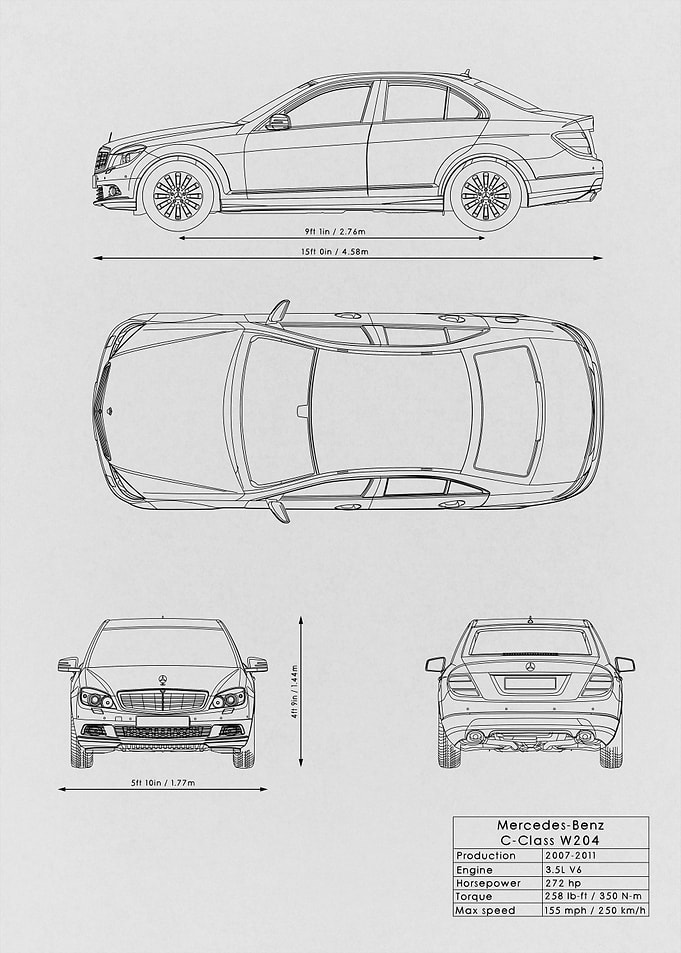 9ft 1in / 2.76m

15ft 0in / 4.58m

4ft 9in / 1.44m

5ft 10in / 1.77m

Mercedes-Benz
C-Class W204

| Production | 2007-2011 |
|---|---|
| Engine | 3.5L V6 |
| Horsepower | 272 hp |
| Torque | 258 lb-ft / 350 N-m |
| Max speed | 155 mph / 250 km/h |